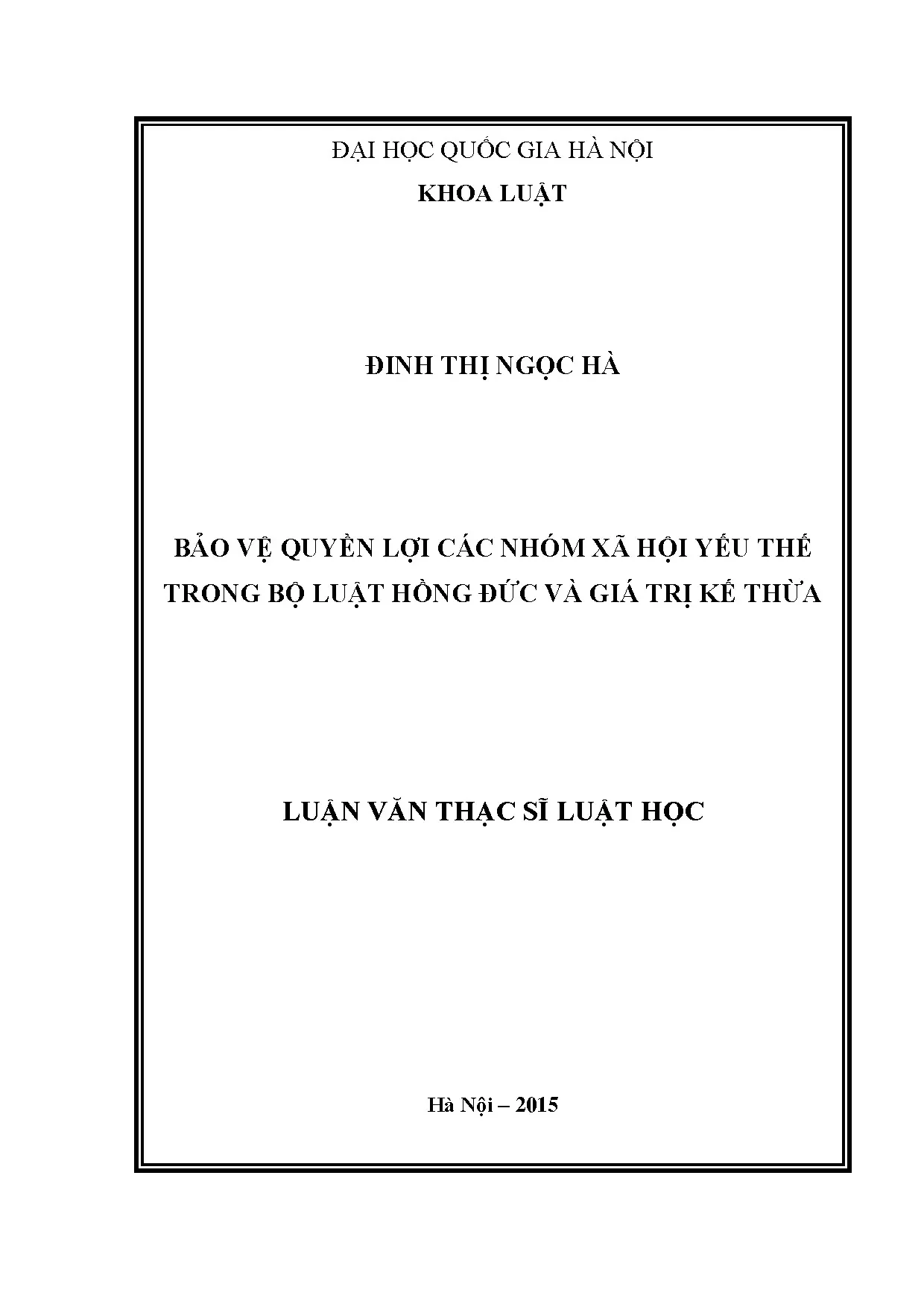 ĐẠI HỌC QUỐC GIA HÀ NỘI
KHOA LUẬT

ĐINH THỊ NGỌC HÀ

BẢO VỆ QUYỀN LỢI CÁC NHÓM XÃ HỘI YẾU THẾ TRONG BỘ LUẬT HỒNG ĐỨC VÀ GIÁ TRỊ KẾ THỪA

LUẬN VĂN THẠC SĨ LUẬT HỌC

Hà Nội – 2015